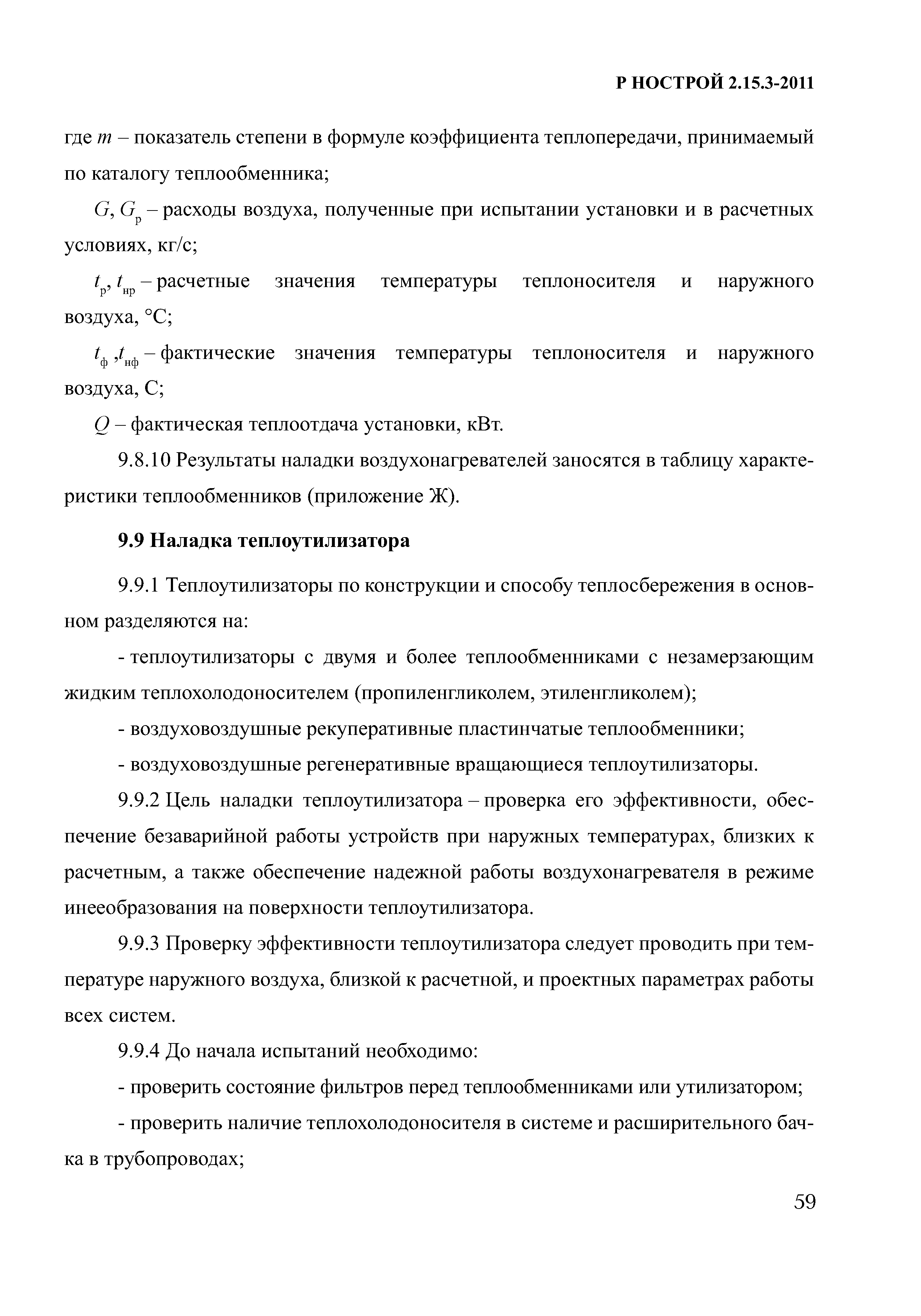 Р НОСТРОЙ 2.15.3-2011

где $m$ – показатель степени в формуле коэффициента теплопередачи, принимаемый по каталогу теплообменника;

$G$, $G_р$ – расходы воздуха, полученные при испытании установки и в расчетных условиях, кг/с;

$t_р$, $t_{нр}$ – расчетные значения температуры теплоносителя и наружного воздуха, °С;

$t_ф$ ,$t_{нф}$ – фактические значения температуры теплоносителя и наружного воздуха, С;

$Q$ – фактическая теплоотдача установки, кВт.

9.8.10 Результаты наладки воздухонагревателей заносятся в таблицу характеристики теплообменников (приложение Ж).

9.9 Наладка теплоутилизатора

9.9.1 Теплоутилизаторы по конструкции и способу теплосбережения в основном разделяются на:

- теплоутилизаторы с двумя и более теплообменниками с незамерзающим жидким теплохолодоносителем (пропиленгликолем, этиленгликолем);

- воздуховоздушные рекуперативные пластинчатые теплообменники;

- воздуховоздушные регенеративные вращающиеся теплоутилизаторы.

9.9.2 Цель наладки теплоутилизатора – проверка его эффективности, обеспечение безаварийной работы устройств при наружных температурах, близких к расчетным, а также обеспечение надежной работы воздухонагревателя в режиме инееобразования на поверхности теплоутилизатора.

9.9.3 Проверку эффективности теплоутилизатора следует проводить при температуре наружного воздуха, близкой к расчетной, и проектных параметрах работы всех систем.

9.9.4 До начала испытаний необходимо:

- проверить состояние фильтров перед теплообменниками или утилизатором;

- проверить наличие теплохолодоносителя в системе и расширительного бачка в трубопроводах;

59